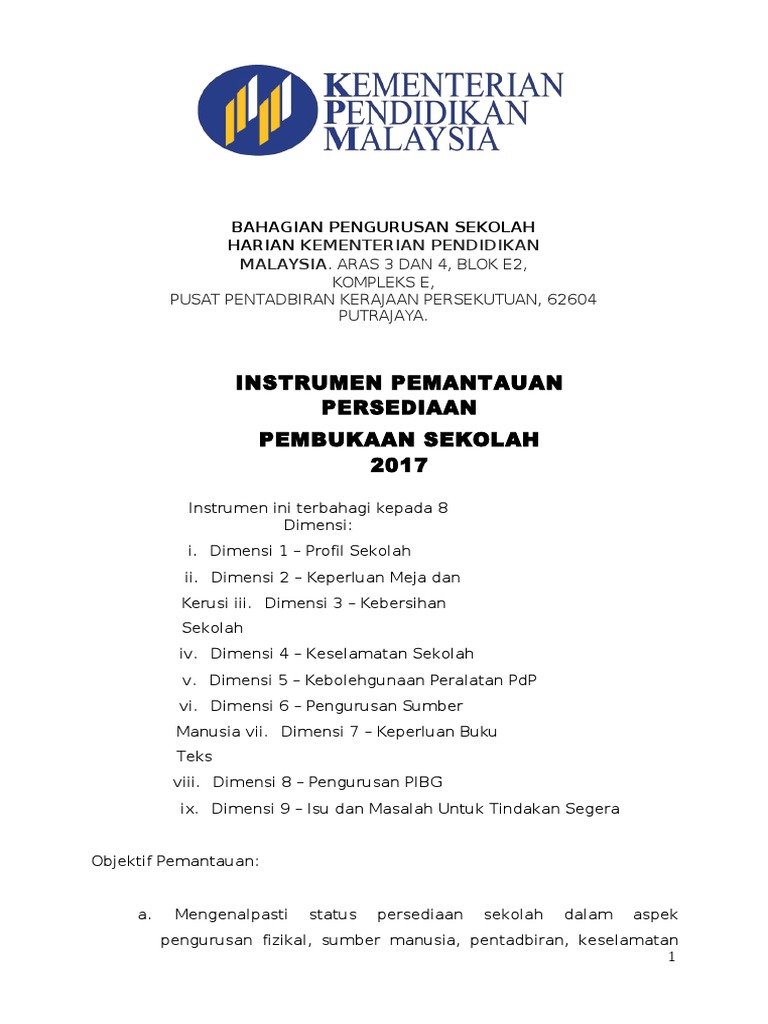 KEMENTERIAN PENDIDIKAN MALAYSIA

BAHAGIAN PENGURUSAN SEKOLAH HARIAN KEMENTERIAN PENDIDIKAN MALAYSIA. ARAS 3 DAN 4, BLOK E2, KOMPLEKS E, PUSAT PENTADBIRAN KERAJAAN PERSEKUTUAN, 62604 PUTRAJAYA.

INSTRUMEN PEMANTAUAN PERSEDIAAN

PEMBUKAAN SEKOLAH 2017

Instrumen ini terbahagi kepada 8 Dimensi:

i. Dimensi 1 – Profil Sekolah

ii. Dimensi 2 – Keperluan Meja dan Kerusi iii. Dimensi 3 – Kebersihan Sekolah

iv. Dimensi 4 – Keselamatan Sekolah

v. Dimensi 5 – Kebolehgunaan Peralatan PdP

vi. Dimensi 6 – Pengurusan Sumber Manusia vii. Dimensi 7 – Keperluan Buku Teks

viii. Dimensi 8 – Pengurusan PIBG

ix. Dimensi 9 – Isu dan Masalah Untuk Tindakan Segera

Objektif Pemantauan:

a. Mengenalpasti status persediaan sekolah dalam aspek pengurusan fizikal, sumber manusia, pentadbiran, keselamatan

1